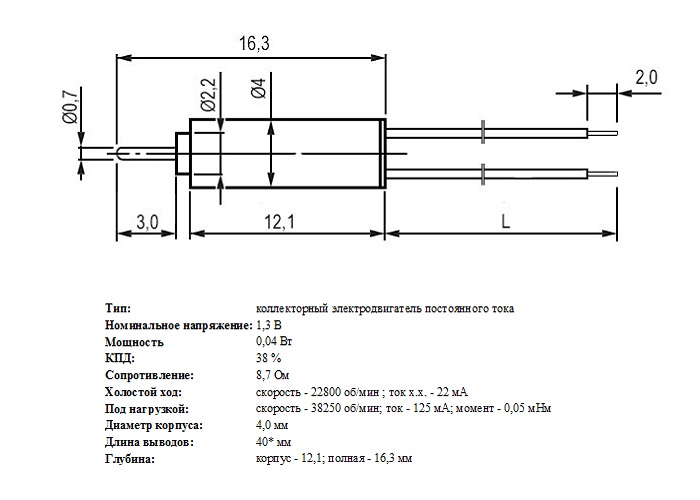 16,3

Ø0,7

Ø2,2

Ø4

2,0

3,0

12,1

L

| | |
|---|---|
| Тип: | коллекторный электродвигатель постоянного тока |
| Номинальное напряжение: | 1,3 В |
| Мощность | 0,04 Вт |
| КПД: | 38 % |
| Сопротивление: | 8,7 Ом |
| Холостой ход: | скорость - 22800 об/мин ; ток х.х. - 22 мА |
| Под нагрузкой: | скорость - 38250 об/мин; ток - 125 мА; момент - 0,05 мНм |
| Диаметр корпуса: | 4,0 мм |
| Длина выводов: | 40* мм |
| Глубина: | корпус - 12,1; полная - 16,3 мм |